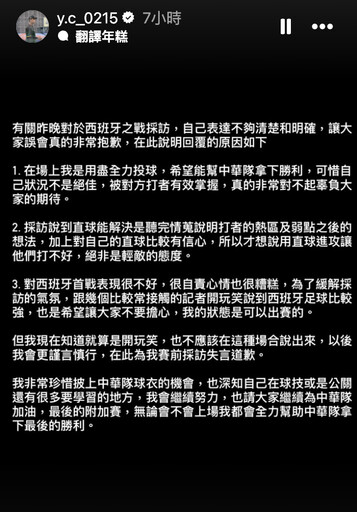 y.c_0215 7小時
翻譯年糕

有關昨晚對於西班牙之戰採訪，自己表達不夠清楚和明確，讓大家誤會真的非常抱歉，在此說明回覆的原因如下

1. 在場上我是用盡全力投球，希望能幫中華隊拿下勝利，可惜自己狀況不是絕佳，被對方打者有效掌握，真的非常對不起辜負大家的期待。

2. 採訪說到直球能解決是聽完情蒐說明打者的熱區及弱點之後的想法，加上對自己的直球比較有信心，所以才想說用直球進攻讓他們打不好，絕非是輕敵的態度。

3. 對西班牙首戰表現很不好，很自責心情也很糟糕，為了緩解採訪的氣氛，跟幾個比較常接觸的記者開玩笑說到西班牙足球比較強，也是希望讓大家不要擔心，我的狀態是可以出賽的。

但我現在知道就算是開玩笑，也不應該在這種場合說出來，以後我會更謹言慎行，在此為我賽前採訪失言道歉。

我非常珍惜披上中華隊球衣的機會，也深知自己在球技或是公關還有很多要學習的地方，我會繼續努力，也請大家繼續為中華隊加油，最後的附加賽，無論會不會上場我都會全力幫助中華隊拿下最後的勝利。